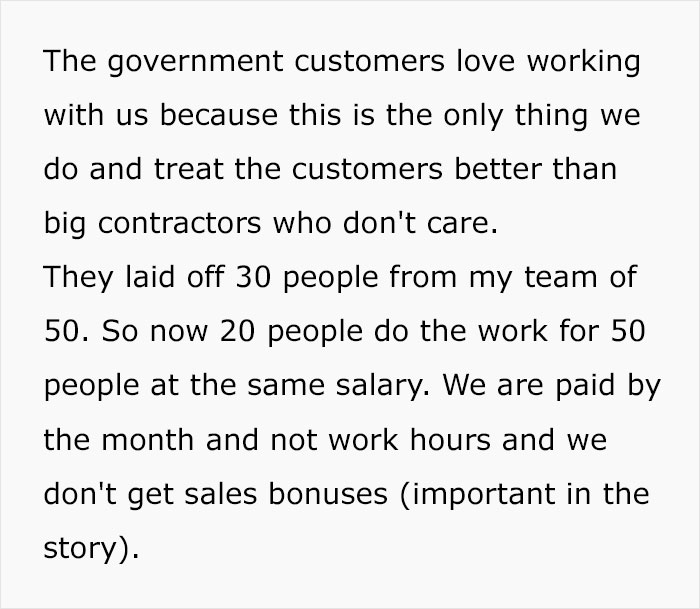 The government customers love working with us because this is the only thing we do and treat the customers better than big contractors who don't care.

They laid off 30 people from my team of 50. So now 20 people do the work for 50 people at the same salary. We are paid by the month and not work hours and we don't get sales bonuses (important in the story).